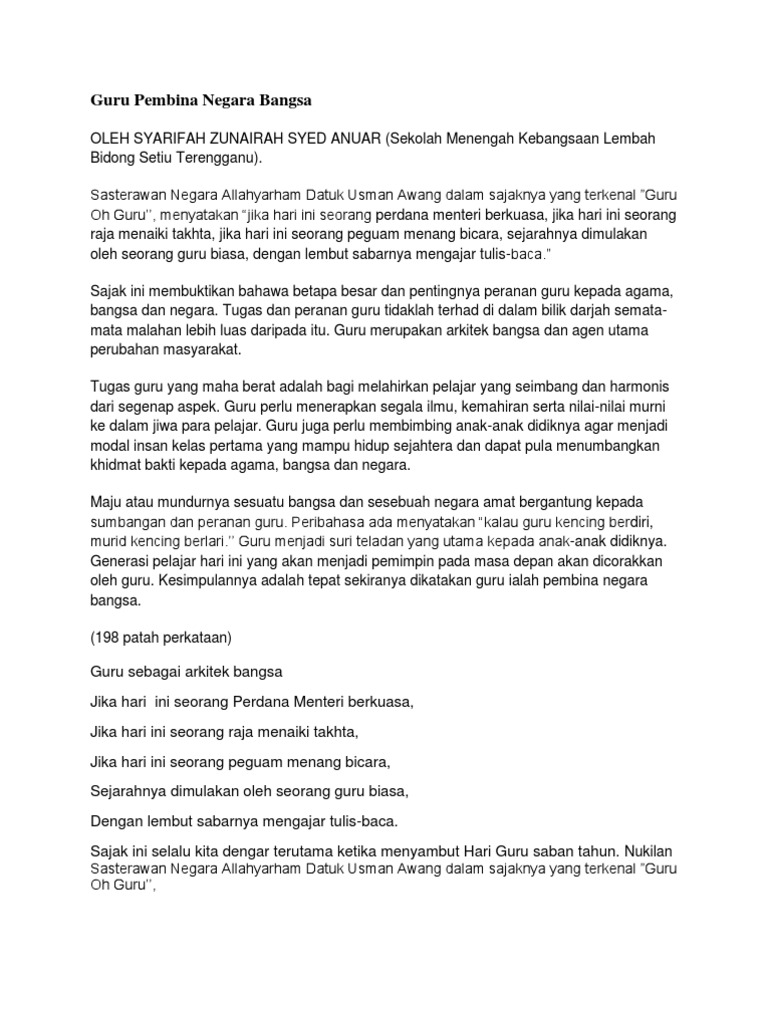 Guru Pembina Negara Bangsa

OLEH SYARIFAH ZUNAIRAH SYED ANUAR (Sekolah Menengah Kebangsaan Lembah Bidong Setiu Terengganu).

Sasterawan Negara Allahyarham Datuk Usman Awang dalam sajaknya yang terkenal "Guru Oh Guru'', menyatakan "jika hari ini seorang perdana menteri berkuasa, jika hari ini seorang raja menaiki takhta, jika hari ini seorang peguam menang bicara, sejarahnya dimulakan oleh seorang guru biasa, dengan lembut sabarnya mengajar tulis-baca."

Sajak ini membuktikan bahawa betapa besar dan pentingnya peranan guru kepada agama, bangsa dan negara. Tugas dan peranan guru tidaklah terhad di dalam bilik darjah semata-mata malahan lebih luas daripada itu. Guru merupakan arkitek bangsa dan agen utama perubahan masyarakat.

Tugas guru yang maha berat adalah bagi melahirkan pelajar yang seimbang dan harmonis dari segenap aspek. Guru perlu menerapkan segala ilmu, kemahiran serta nilai-nilai murni ke dalam jiwa para pelajar. Guru juga perlu membimbing anak-anak didiknya agar menjadi modal insan kelas pertama yang mampu hidup sejahtera dan dapat pula menumbangkan khidmat bakti kepada agama, bangsa dan negara.

Maju atau mundurnya sesuatu bangsa dan sesebuah negara amat bergantung kepada sumbangan dan peranan guru. Peribahasa ada menyatakan "kalau guru kencing berdiri, murid kencing berlari.'' Guru menjadi suri teladan yang utama kepada anak-anak didiknya. Generasi pelajar hari ini yang akan menjadi pemimpin pada masa depan akan dicorakkan oleh guru. Kesimpulannya adalah tepat sekiranya dikatakan guru ialah pembina negara bangsa.

(198 patah perkataan)

Guru sebagai arkitek bangsa

Jika hari  ini seorang Perdana Menteri berkuasa,

Jika hari ini seorang raja menaiki takhta,

Jika hari ini seorang peguam menang bicara,

Sejarahnya dimulakan oleh seorang guru biasa,

Dengan lembut sabarnya mengajar tulis-baca.

Sajak ini selalu kita dengar terutama ketika menyambut Hari Guru saban tahun. Nukilan Sasterawan Negara Allahyarham Datuk Usman Awang dalam sajaknya yang terkenal "Guru Oh Guru'',